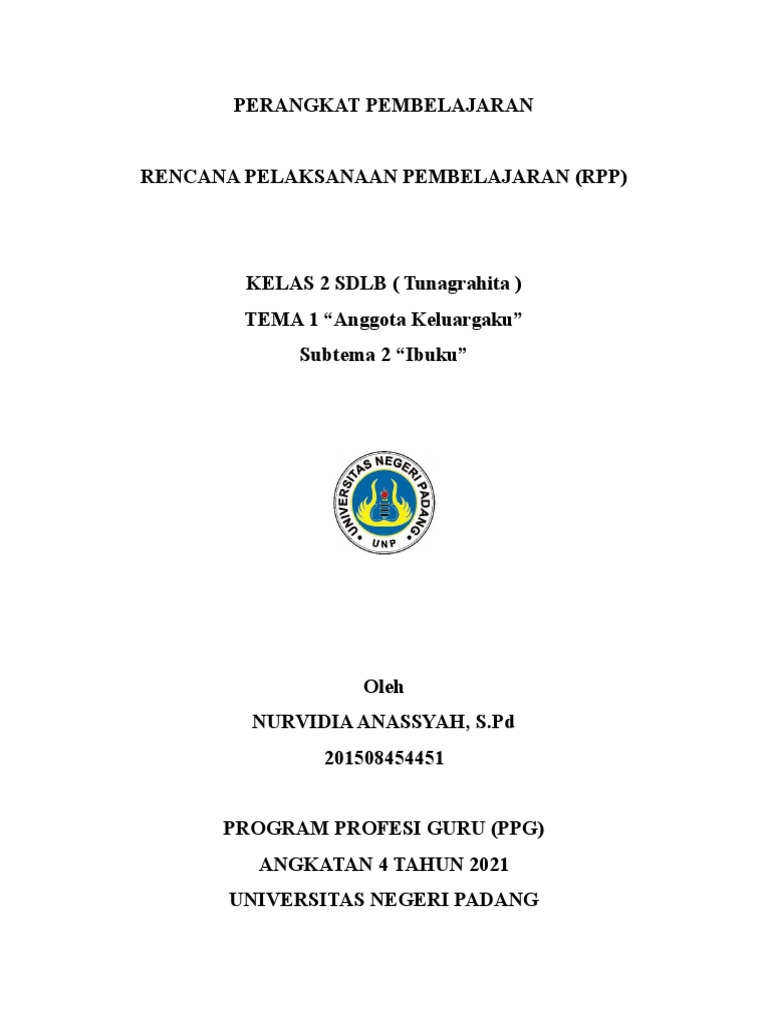 PERANGKAT PEMBELAJARAN

RENCANA PELAKSANAAN PEMBELAJARAN (RPP)

KELAS 2 SDLB ( Tunagrahita )
TEMA 1 “Anggota Keluargaku”
Subtema 2 “Ibuku”

UNIVERSITAS NEGERI PADANG
UNP

Oleh
NURVIDIA ANASSYAH, S.Pd
201508454451

PROGRAM PROFESI GURU (PPG)
ANGKATAN 4 TAHUN 2021
UNIVERSITAS NEGERI PADANG